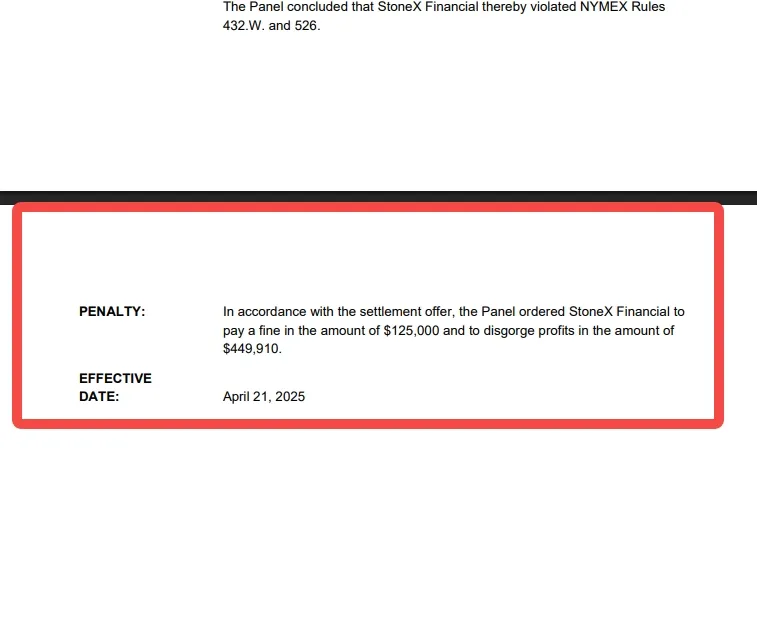 The Panel concluded that StoneX Financial thereby violated NYMEX Rules 432.W. and 526.

PENALTY:

In accordance with the settlement offer, the Panel ordered StoneX Financial to pay a fine in the amount of \$125,000 and to disgorge profits in the amount of \$449,910.

EFFECTIVE DATE:

April 21, 2025